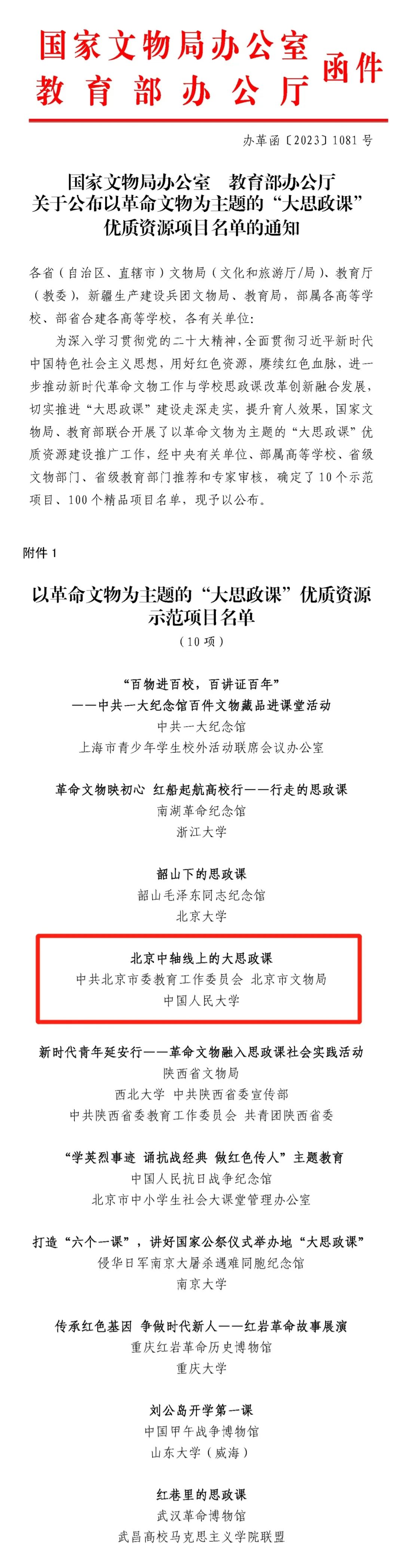 国家文物局办公室
教育部办公厅
函件

办革函〔2023〕1081号

国家文物局办公室 教育部办公厅
关于公布以革命文物为主题的“大思政课”
优质资源项目名单的通知

各省（自治区、直辖市）文物局（文化和旅游厅/局）、教育厅（教委），新疆生产建设兵团文物局、教育局，部属各高等学校、部省合建各高等学校，各有关单位：

为深入学习贯彻党的二十大精神，全面贯彻习近平新时代中国特色社会主义思想，用好红色资源，赓续红色血脉，进一步推动新时代革命文物工作与学校思政课改革创新融合发展，切实推进“大思政课”建设走深走实，提升育人效果，国家文物局、教育部联合开展了以革命文物为主题的“大思政课”优质资源建设推广工作，经中央有关单位、部属高等学校、省级文物部门、省级教育部门推荐和专家审核，确定了10个示范项目、100个精品项目名单，现予以公布。

附件1

以革命文物为主题的“大思政课”优质资源
示范项目名单
（10项）

“百物进百校，百讲证百年”
——中共一大纪念馆百件文物藏品进课堂活动
中共一大纪念馆
上海市青少年学生校外活动联席会议办公室

革命文物映初心 红船起航高校行——行走的思政课
南湖革命纪念馆
浙江大学

韶山下的思政课
韶山毛泽东同志纪念馆
北京大学

北京中轴线上的大思政课
中共北京市委教育工作委员会 北京市文物局
中国人民大学

新时代青年延安行——革命文物融入思政课社会实践活动
陕西省文物局
西北大学 中共陕西省委宣传部
中共陕西省委教育工作委员会 共青团陕西省委

“学英烈事迹 诵抗战经典 做红色传人”主题教育
中国人民抗日战争纪念馆
北京市中小学生社会大课堂管理办公室

打造“六个一课”，讲好国家公祭仪式举办地“大思政课”
侵华日军南京大屠杀遇难同胞纪念馆
南京大学

传承红色基因 争做时代新人——红岩革命故事展演
重庆红岩革命历史博物馆
重庆大学

刘公岛开学第一课
中国甲午战争博物馆
山东大学（威海）

红巷里的思政课
武汉革命博物馆
武昌高校马克思主义学院联盟